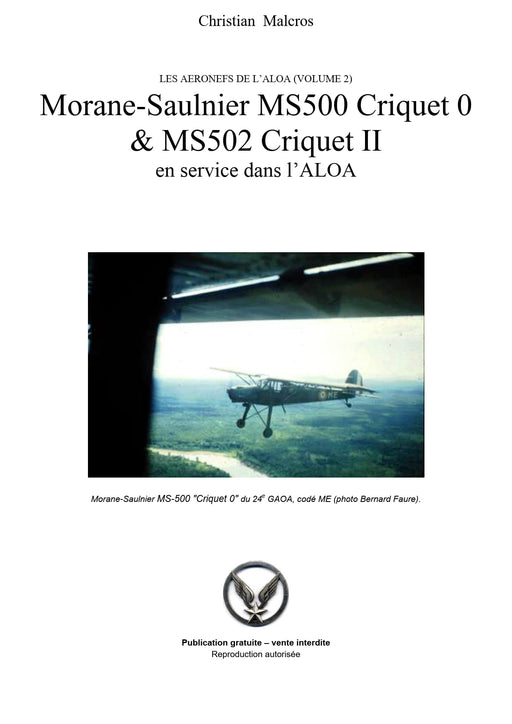 Christian Malcros

LES AERONEFS DE L'ALOA (VOLUME 2)

Morane-Saulnier MS500 Criquet 0
& MS502 Criquet II
en service dans l'ALOA

Morane-Saulnier MS-500 "Criquet 0" du 24$^{e}$ GAOA, codé ME (photo Bernard Faure).

Publication gratuite – vente interdite
Reproduction autorisée